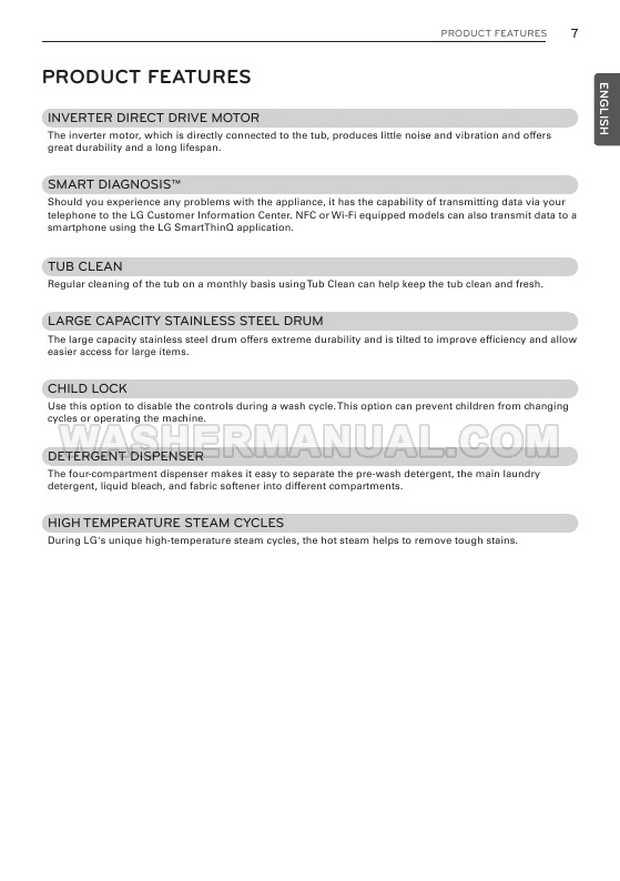 PRODUCT FEATURES 7

ENGLISH

PRODUCT FEATURES

INVERTER DIRECT DRIVE MOTOR

The inverter motor, which is directly connected to the tub, produces little noise and vibration and offers great durability and a long lifespan.

SMART DIAGNOSIS™

Should you experience any problems with the appliance, it has the capability of transmitting data via your telephone to the LG Customer Information Center. NFC or Wi-Fi equipped models can also transmit data to a smartphone using the LG SmartThinQ application.

TUB CLEAN

Regular cleaning of the tub on a monthly basis using Tub Clean can help keep the tub clean and fresh.

LARGE CAPACITY STAINLESS STEEL DRUM

The large capacity stainless steel drum offers extreme durability and is tilted to improve efficiency and allow easier access for large items.

CHILD LOCK

Use this option to disable the controls during a wash cycle. This option can prevent children from changing cycles or operating the machine.

WASHERMANUAL.COM

DETERGENT DISPENSER

The four-compartment dispenser makes it easy to separate the pre-wash detergent, the main laundry detergent, liquid bleach, and fabric softener into different compartments.

HIGH TEMPERATURE STEAM CYCLES

During LG's unique high-temperature steam cycles, the hot steam helps to remove tough stains.